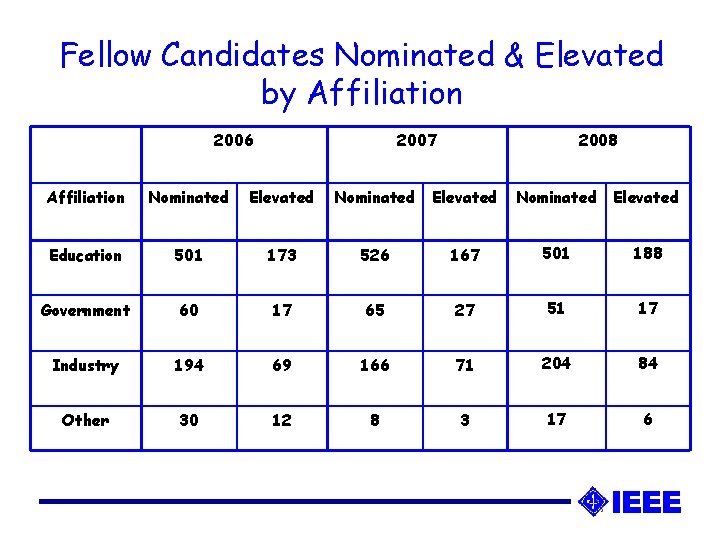 Fellow Candidates Nominated & Elevated by Affiliation

| | 2006 | | 2007 | | 2008 | |
|---|---|---|---|---|---|---|
| Affiliation | Nominated | Elevated | Nominated | Elevated | Nominated | Elevated |
| Education | 501 | 173 | 526 | 167 | 501 | 188 |
| Government | 60 | 17 | 65 | 27 | 51 | 17 |
| Industry | 194 | 69 | 166 | 71 | 204 | 84 |
| Other | 30 | 12 | 8 | 3 | 17 | 6 |

IEEE